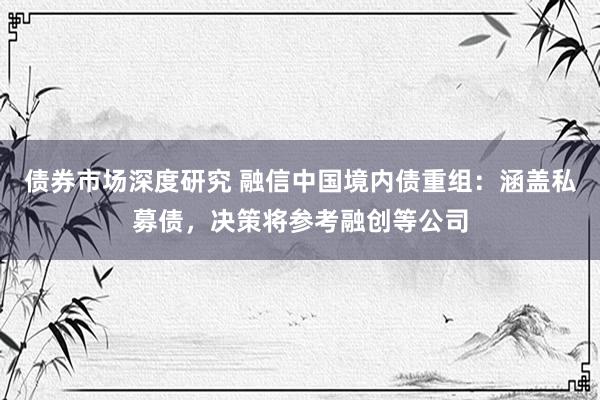 债券市场深度研究 融信中国境内债重组：涵盖私募债，决策将参考融创等公司